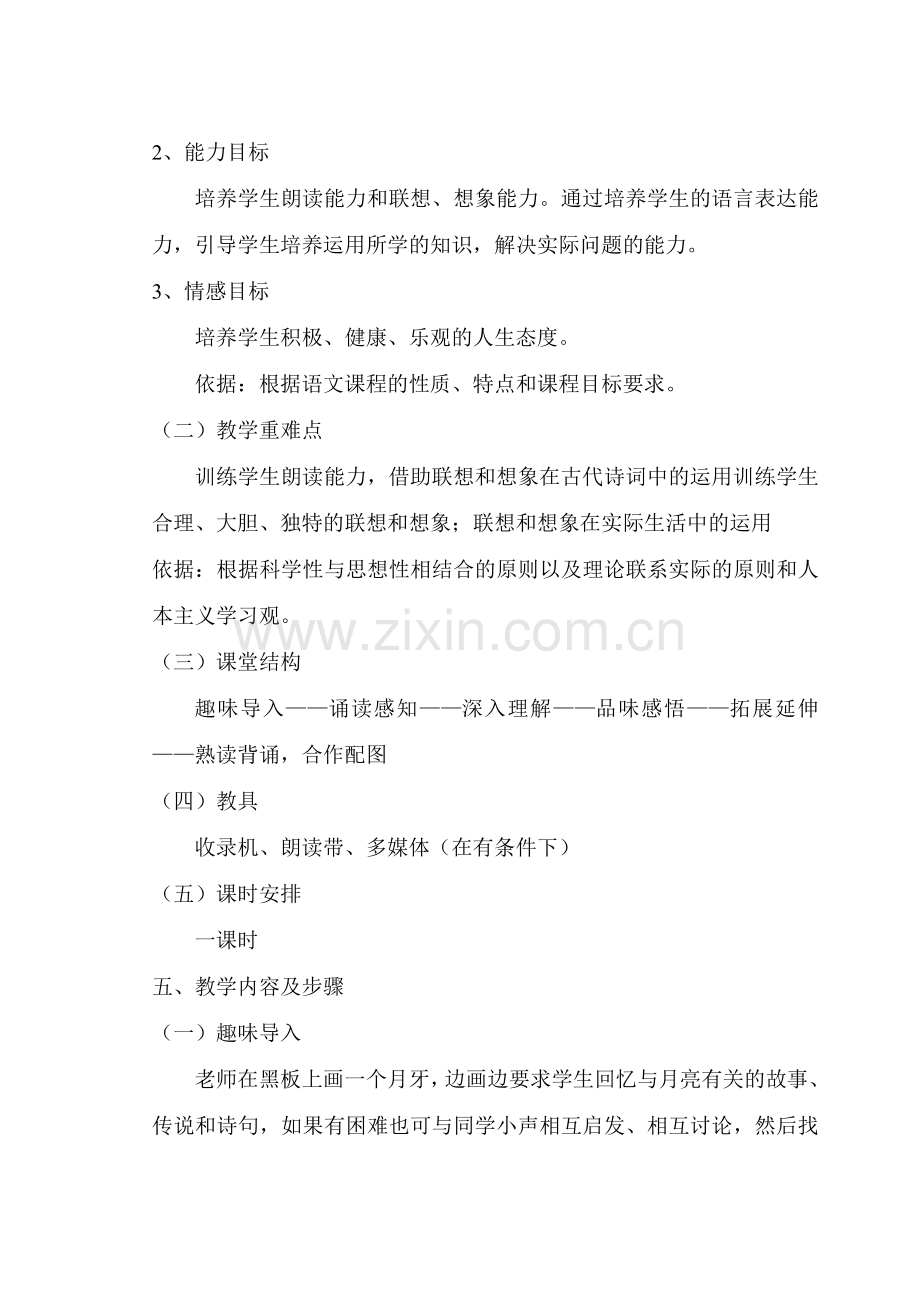 2、能力目标

培养学生朗读能力和联想、想象能力。通过培养学生的语言表达能力，引导学生培养运用所学的知识，解决实际问题的能力。

3、情感目标

培养学生积极、健康、乐观的人生态度。

依据：根据语文课程的性质、特点和课程目标要求。

（二）教学重难点

训练学生朗读能力，借助联想和想象在古代诗词中的运用训练学生合理、大胆、独特的联想和想象；联想和想象在实际生活中的运用

依据：根据科学性与思想性相结合的原则以及理论联系实际的原则和人本主义学习观。

www.zixin.com.cn

（三）课堂结构

趣味导入——诵读感知——深入理解——品味感悟——拓展延伸——熟读背诵，合作配图

（四）教具

收录机、朗读带、多媒体（在有条件下）

（五）课时安排

一课时

五、教学内容及步骤

（一）趣味导入

老师在黑板上画一个月牙，边画边要求学生回忆与月亮有关的故事、传说和诗句，如果有困难也可与同学小声相互启发、相互讨论，然后找